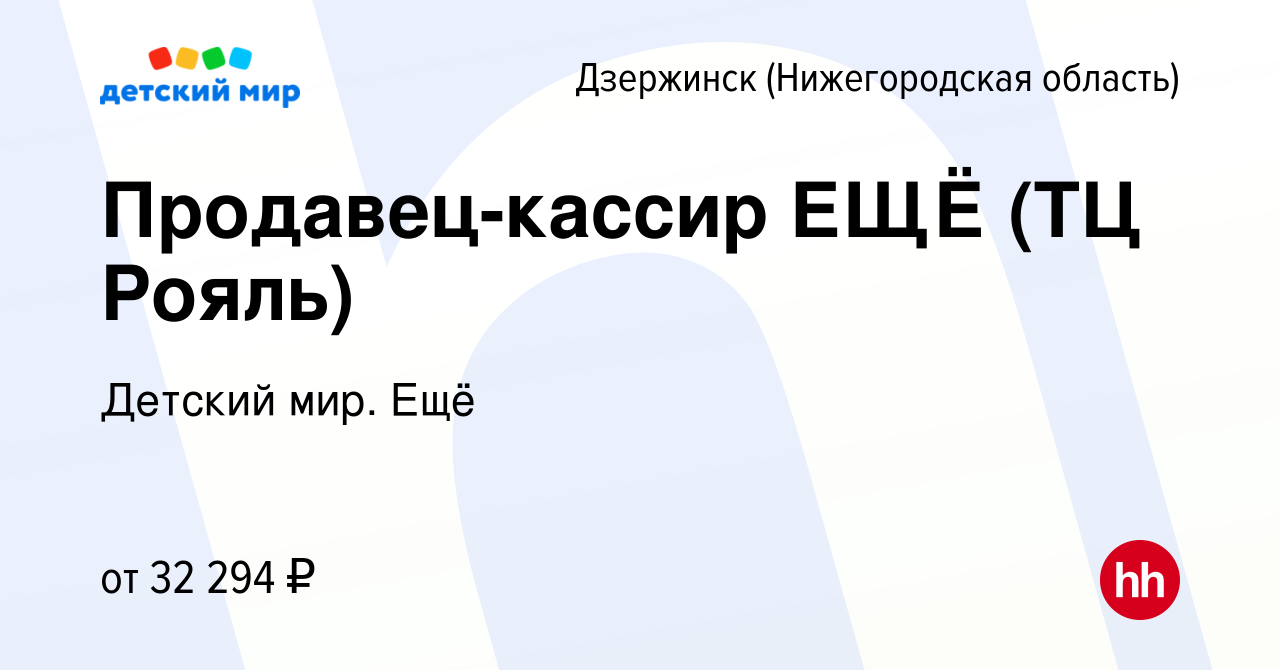 детский мир

Дзержинск (Нижегородская область)

Продавец-кассир ЕЩЁ (ТЦ Рояль)

Детский мир. Ещё

от 32 294 ₽

hh